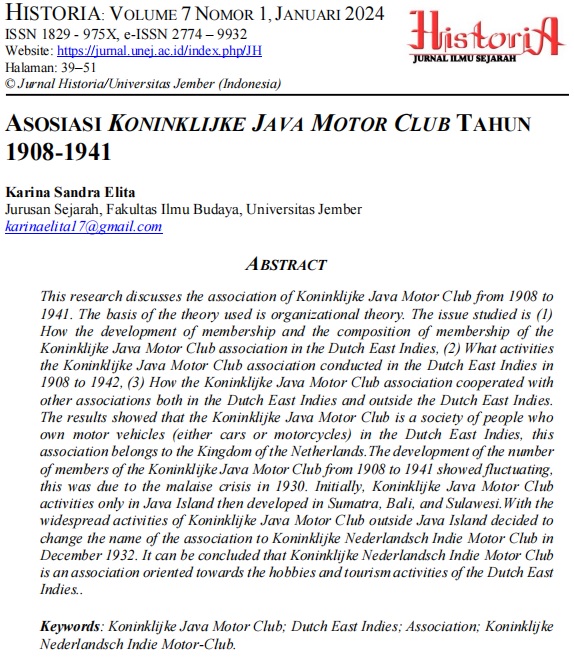 HISTORIA: VOLUME 7 NOMOR 1, JANUARI 2024
ISSN 1829 - 975X, e-ISSN 2774 – 9932
Website: https://jurnal.unej.ac.id/index.php/JH
Halaman: 39–51
© Jurnal Historia/Universitas Jember (Indonesia)

HistoriA
JURNAL ILMU SEJARAH

ASOSIASI KONINKLIJKE JAVA MOTOR CLUB TAHUN 1908-1941

Karina Sandra Elita
Jurusan Sejarah, Fakultas Ilmu Budaya, Universitas Jember
karinaelita17@gmail.com

ABSTRACT

This research discusses the association of Koninklijke Java Motor Club from 1908 to 1941. The basis of the theory used is organizational theory. The issue studied is (1) How the development of membership and the composition of membership of the Koninklijke Java Motor Club association in the Dutch East Indies, (2) What activities the Koninklijke Java Motor Club association conducted in the Dutch East Indies in 1908 to 1942, (3) How the Koninklijke Java Motor Club association cooperated with other associations both in the Dutch East Indies and outside the Dutch East Indies. The results showed that the Koninklijke Java Motor Club is a society of people who own motor vehicles (either cars or motorcycles) in the Dutch East Indies, this association belongs to the Kingdom of the Netherlands.The development of the number of members of the Koninklijke Java Motor Club from 1908 to 1941 showed fluctuating, this was due to the malaise crisis in 1930. Initially, Koninklijke Java Motor Club activities only in Java Island then developed in Sumatra, Bali, and Sulawesi.With the widespread activities of Koninklijke Java Motor Club outside Java Island decided to change the name of the association to Koninklijke Nederlandsch Indie Motor Club in December 1932. It can be concluded that Koninklijke Nederlandsch Indie Motor Club is an association oriented towards the hobbies and tourism activities of the Dutch East Indies..

Keywords: Koninklijke Java Motor Club; Dutch East Indies; Association; Koninklijke Nederlandsch Indie Motor-Club.